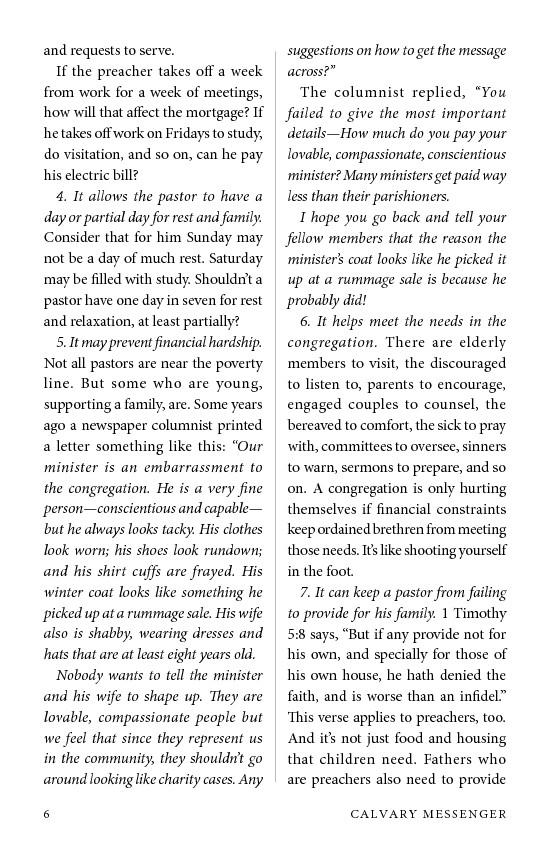 and requests to serve.

If the preacher takes off a week from work for a week of meetings, how will that affect the mortgage? If he takes off work on Fridays to study, do visitation, and so on, can he pay his electric bill?

4. It allows the pastor to have a day or partial day for rest and family. Consider that for him Sunday may not be a day of much rest. Saturday may be filled with study. Shouldn't a pastor have one day in seven for rest and relaxation, at least partially?

5. It may prevent financial hardship. Not all pastors are near the poverty line. But some who are young, supporting a family, are. Some years ago a newspaper columnist printed a letter something like this: "Our minister is an embarrassment to the congregation. He is a very fine person—conscientious and capable—but he always looks tacky. His clothes look worn; his shoes look rundown; and his shirt cuffs are frayed. His winter coat looks like something he picked up at a rummage sale. His wife also is shabby, wearing dresses and hats that are at least eight years old.

Nobody wants to tell the minister and his wife to shape up. They are lovable, compassionate people but we feel that since they represent us in the community, they shouldn't go around looking like charity cases. Any suggestions on how to get the message across?"

The columnist replied, "You failed to give the most important details—How much do you pay your lovable, compassionate, conscientious minister? Many ministers get paid way less than their parishioners.

I hope you go back and tell your fellow members that the reason the minister's coat looks like he picked it up at a rummage sale is because he probably did!

6. It helps meet the needs in the congregation. There are elderly members to visit, the discouraged to listen to, parents to encourage, engaged couples to counsel, the bereaved to comfort, the sick to pray with, committees to oversee, sinners to warn, sermons to prepare, and so on. A congregation is only hurting themselves if financial constraints keep ordained brethren from meeting those needs. It's like shooting yourself in the foot.

7. It can keep a pastor from failing to provide for his family. 1 Timothy 5:8 says, "But if any provide not for his own, and specially for those of his own house, he hath denied the faith, and is worse than an infidel." This verse applies to preachers, too. And it's not just food and housing that children need. Fathers who are preachers also need to provide

6 CALVARY MESSENGER